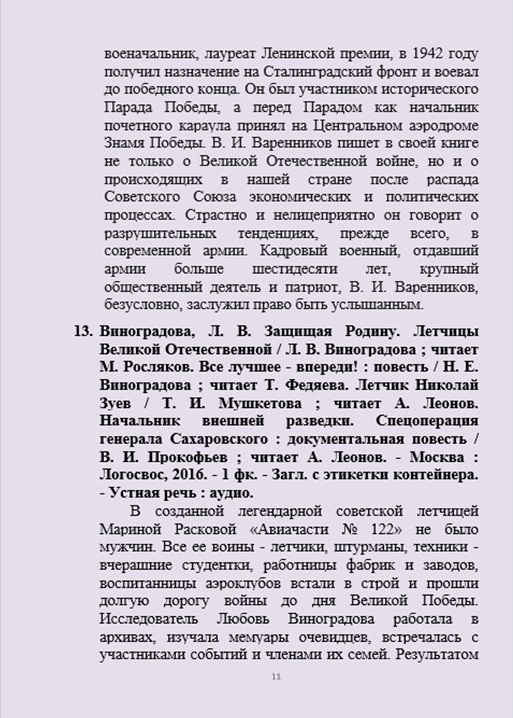 военачальник, лауреат Ленинской премии, в 1942 году получил назначение на Сталинградский фронт и воевал до победного конца. Он был участником исторического Парада Победы, а перед Парадом как начальник почетного караула принял на Центральном аэродроме Знамя Победы. В. И. Варенников пишет в своей книге не только о Великой Отечественной войне, но и о происходящих в нашей стране после распада Советского Союза экономических и политических процессах. Страстно и нелицеприятно он говорит о разрушительных тенденциях, прежде всего, в современной армии. Кадровый военный, отдавший армии больше шестидесяти лет, крупный общественный деятель и патриот, В. И. Варенников, безусловно, заслужил право быть услышанным.

13. Виноградова, Л. В. Защищая Родину. Летчицы Великой Отечественной / Л. В. Виноградова ; читает М. Росляков. Все лучшее - впереди! : повесть / Н. Е. Виноградова ; читает Т. Федяева. Летчик Николай Зуев / Т. И. Мушкетова ; читает А. Леонов. Начальник внешней разведки. Спецоперация генерала Сахаровского : документальная повесть / В. И. Прокофьев ; читает А. Леонов. - Москва : Логосвос, 2016. - 1 фк. - Загл. с этикетки контейнера. - Устная речь : аудио.

В созданной легендарной советской летчицей Мариной Расковой «Авиачасти № 122» не было мужчин. Все ее воины - летчики, штурманы, техники - вчерашние студентки, работницы фабрик и заводов, воспитанницы аэроклубов встали в строй и прошли долгую дорогу войны до дня Великой Победы. Исследователь Любовь Виноградова работала в архивах, изучала мемуары очевидцев, встречалась с участниками событий и членами их семей. Результатом

11